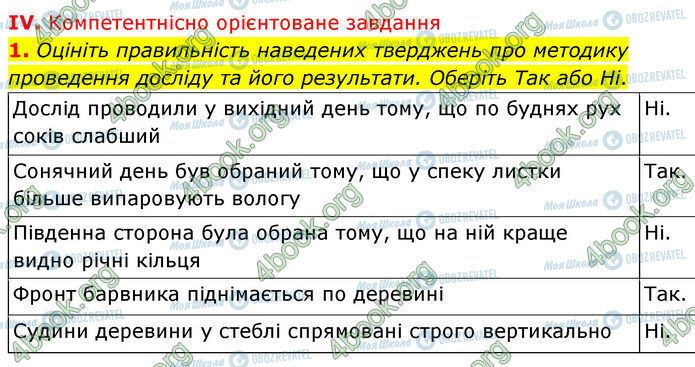 IV. Компетентнісно орієнтоване завдання

1. Оцініть правильність наведених тверджень про методику проведення досліду та його результати. Оберіть Так або Ні.

| | |
|---|---|
| Дослід проводили у вихідний день тому, що по буднях рух соків слабший | Ні. |
| Сонячний день був обраний тому, що у спеку листки більше випаровують вологу | Так. |
| Південна сторона була обрана тому, що на ній краще видно річні кільця | Ні. |
| Фронт барвника піднімається по деревині | Так. |
| Судини деревини у стеблі спрямовані строго вертикально | Ні. |

4book.org
Моя Школа
OBOZREVATEL